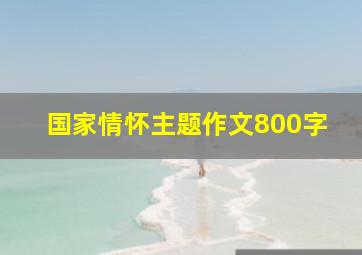 国家情怀主题作文800字